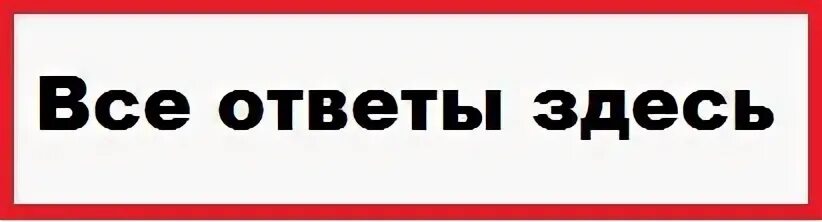 Все ответы здесь